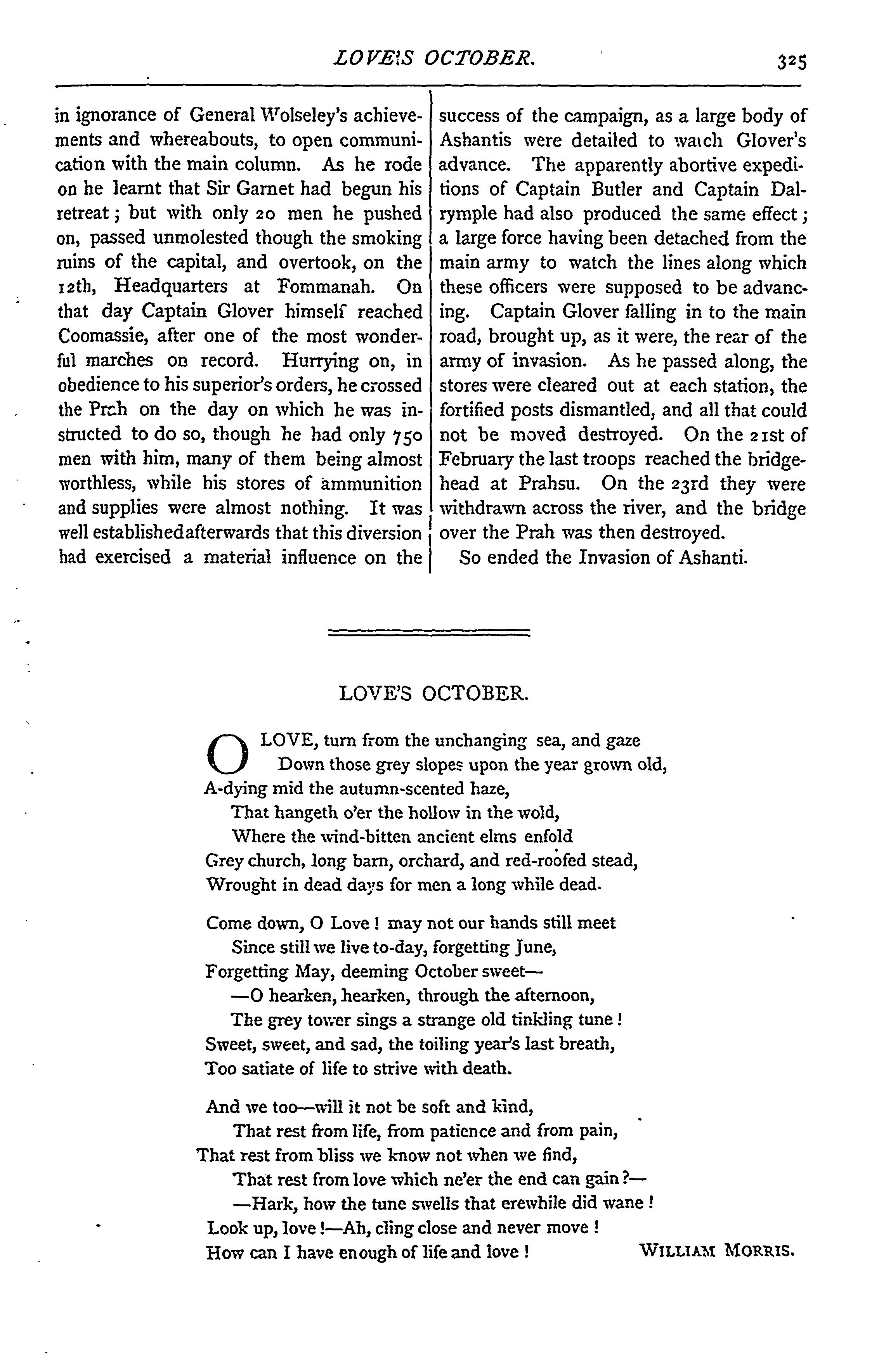 LOVE'S OCTOBER. 325

in ignorance of General Wolseley's achievements and whereabouts, to open communication with the main column. As he rode on he learnt that Sir Garnet had begun his retreat; but with only 20 men he pushed on, passed unmolested though the smoking ruins of the capital, and overtook, on the 12th, Headquarters at Fommanah. On that day Captain Glover himself reached Coomassie, after one of the most wonderful marches on record. Hurrying on, in obedience to his superior's orders, he crossed the Prah on the day on which he was instructed to do so, though he had only 750 men with him, many of them being almost worthless, while his stores of ammunition and supplies were almost nothing. It was well established afterwards that this diversion had exercised a material influence on the success of the campaign, as a large body of Ashantis were detailed to watch Glover's advance. The apparently abortive expeditions of Captain Butler and Captain Dalrymple had also produced the same effect; a large force having been detached from the main army to watch the lines along which these officers were supposed to be advancing. Captain Glover falling in to the main road, brought up, as it were, the rear of the army of invasion. As he passed along, the stores were cleared out at each station, the fortified posts dismantled, and all that could not be moved destroyed. On the 21st of February the last troops reached the bridgehead at Prahsu. On the 23rd they were withdrawn across the river, and the bridge over the Prah was then destroyed.

So ended the Invasion of Ashanti.

LOVE'S OCTOBER.

O LOVE, turn from the unchanging sea, and gaze
Down those grey slopes upon the year grown old,
A-dying mid the autumn-scented haze,
That hangeth o'er the hollow in the wold,
Where the wind-bitten ancient elms enfold
Grey church, long barn, orchard, and red-roofed stead,
Wrought in dead days for men a long while dead.

Come down, O Love! may not our hands still meet
Since still we live to-day, forgetting June,
Forgetting May, deeming October sweet—
—O hearken, hearken, through the afternoon,
The grey tower sings a strange old tinkling tune!
Sweet, sweet, and sad, the toiling year's last breath,
Too satiate of life to strive with death.

And we too—will it not be soft and kind,
That rest from life, from patience and from pain,
That rest from bliss we know not when we find,
That rest from love which ne'er the end can gain?—
—Hark, how the tune swells that erewhile did wane!
Look up, love!—Ah, cling close and never move!
How can I have enough of life and love!

WILLIAM MORRIS.